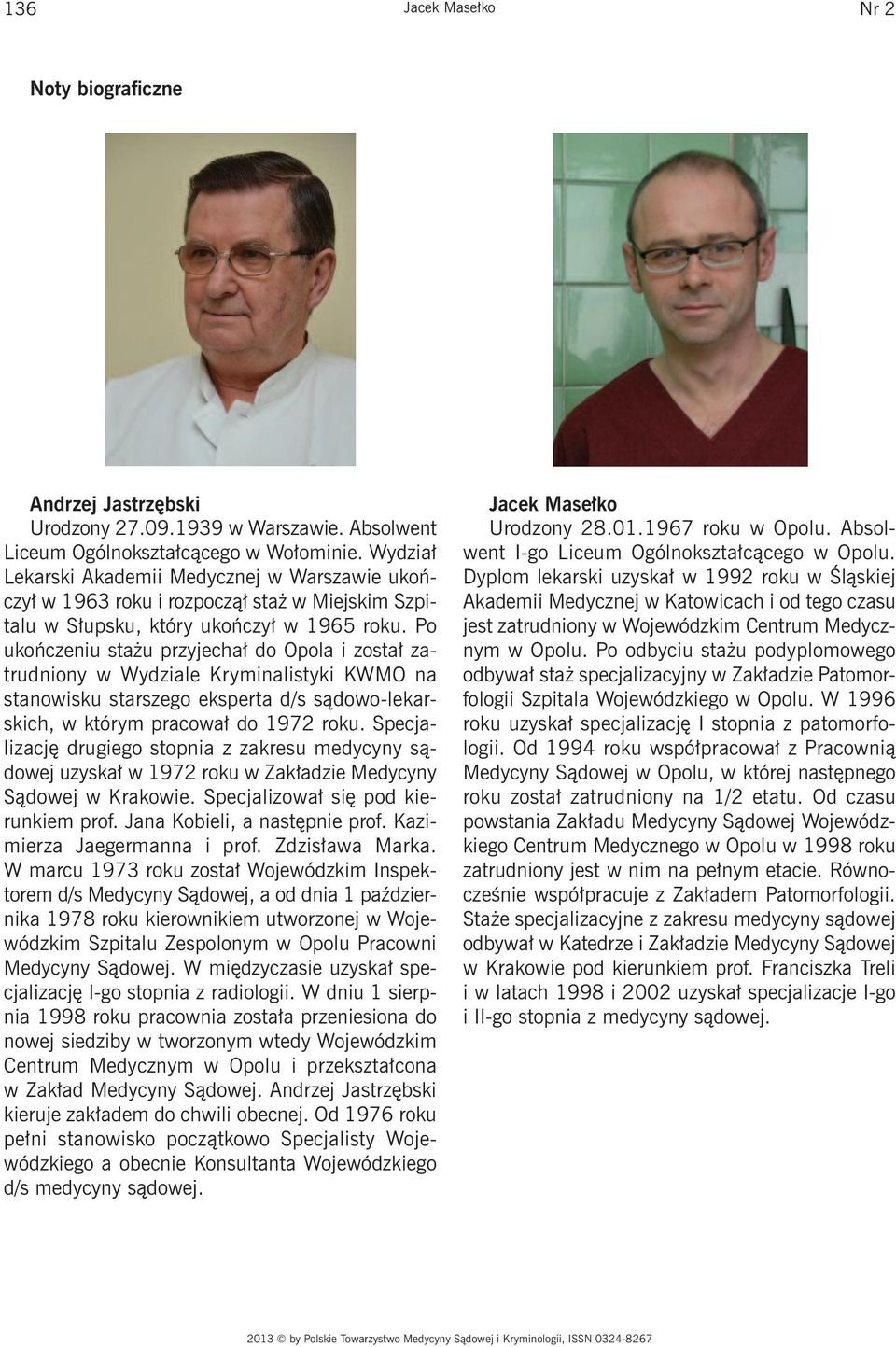 136 Jacek Masełko Nr 2

Noty biograficzne

Andrzej Jastrzębski
Urodzony 27.09.1939 w Warszawie. Absolwent Liceum Ogólnokształcącego w Wołominie. Wydział Lekarski Akademii Medycznej w Warszawie ukończył w 1963 roku i rozpoczął staż w Miejskim Szpitalu w Słupsku, który ukończył w 1965 roku. Po ukończeniu stażu przyjechał do Opola i został zatrudniony w Wydziale Kryminalistyki KWMO na stanowisku starszego eksperta d/s sądowo-lekarskich, w którym pracował do 1972 roku. Specjalizację drugiego stopnia z zakresu medycyny sądowej uzyskał w 1972 roku w Zakładzie Medycyny Sądowej w Krakowie. Specjalizował się pod kierunkiem prof. Jana Kobieli, a następnie prof. Kazimierza Jaegermanna i prof. Zdzisława Marka. W marcu 1973 roku został Wojewódzkim Inspektorem d/s Medycyny Sądowej, a od dnia 1 października 1978 roku kierownikiem utworzonej w Wojewódzkim Szpitalu Zespolonym w Opolu Pracowni Medycyny Sądowej. W międzyczasie uzyskał specjalizację I-go stopnia z radiologii. W dniu 1 sierpnia 1998 roku pracownia została przeniesiona do nowej siedziby w tworzonym wtedy Wojewódzkim Centrum Medycznym w Opolu i przekształcona w Zakład Medycyny Sądowej. Andrzej Jastrzębski kieruje zakładem do chwili obecnej. Od 1976 roku pełni stanowisko początkowo Specjalisty Wojewódzkiego a obecnie Konsultanta Wojewódzkiego d/s medycyny sądowej.

Jacek Masełko
Urodzony 28.01.1967 roku w Opolu. Absolwent I-go Liceum Ogólnokształcącego w Opolu. Dyplom lekarski uzyskał w 1992 roku w Śląskiej Akademii Medycznej w Katowicach i od tego czasu jest zatrudniony w Wojewódzkim Centrum Medycznym w Opolu. Po odbyciu stażu podyplomowego odbywał staż specjalizacyjny w Zakładzie Patomorfologii Szpitala Wojewódzkiego w Opolu. W 1996 roku uzyskał specjalizację I stopnia z patomorfologii. Od 1994 roku współpracował z Pracownią Medycyny Sądowej w Opolu, w której następnego roku został zatrudniony na 1/2 etatu. Od czasu powstania Zakładu Medycyny Sądowej Wojewódzkiego Centrum Medycznego w Opolu w 1998 roku zatrudniony jest w nim na pełnym etacie. Równocześnie współpracuje z Zakładem Patomorfologii. Staże specjalizacyjne z zakresu medycyny sądowej odbywał w Katedrze i Zakładzie Medycyny Sądowej w Krakowie pod kierunkiem prof. Franciszka Treli i w latach 1998 i 2002 uzyskał specjalizacje I-go i II-go stopnia z medycyny sądowej.

2013 © by Polskie Towarzystwo Medycyny Sądowej i Kryminologii, ISSN 0324-8267